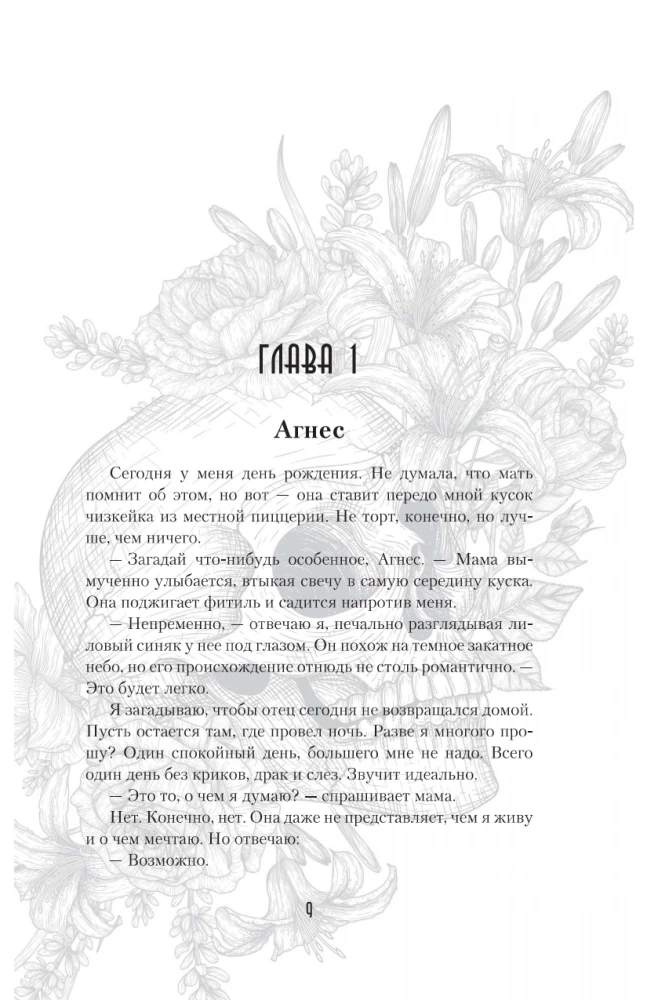 ГЛАВА 1

Агнес

Сегодня у меня день рождения. Не думала, что мать помнит об этом, но вот — она ставит передо мной кусок чизкейка из местной пиццерии. Не торт, конечно, но лучше, чем ничего.

— Загадай что-нибудь особенное, Агнес. — Мама вымученно улыбается, втыкая свечу в самую середину куска. Она поджигает фитиль и садится напротив меня.

— Непременно, — отвечаю я, печально разглядывая лиловый синяк у нее под глазом. Он похож на темное закатное небо, но его происхождение отнюдь не столь романтично. — Это будет легко.

Я загадываю, чтобы отец сегодня не возвращался домой. Пусть остается там, где провел ночь. Разве я многого прошу? Один спокойный день, большего мне не надо. Всего один день без криков, драк и слез. Звучит идеально.

— Это то, о чем я думаю? — спрашивает мама.

Нет. Конечно, нет. Она даже не представляет, чем я живу и о чем мечтаю. Но отвечаю:

— Возможно.

9